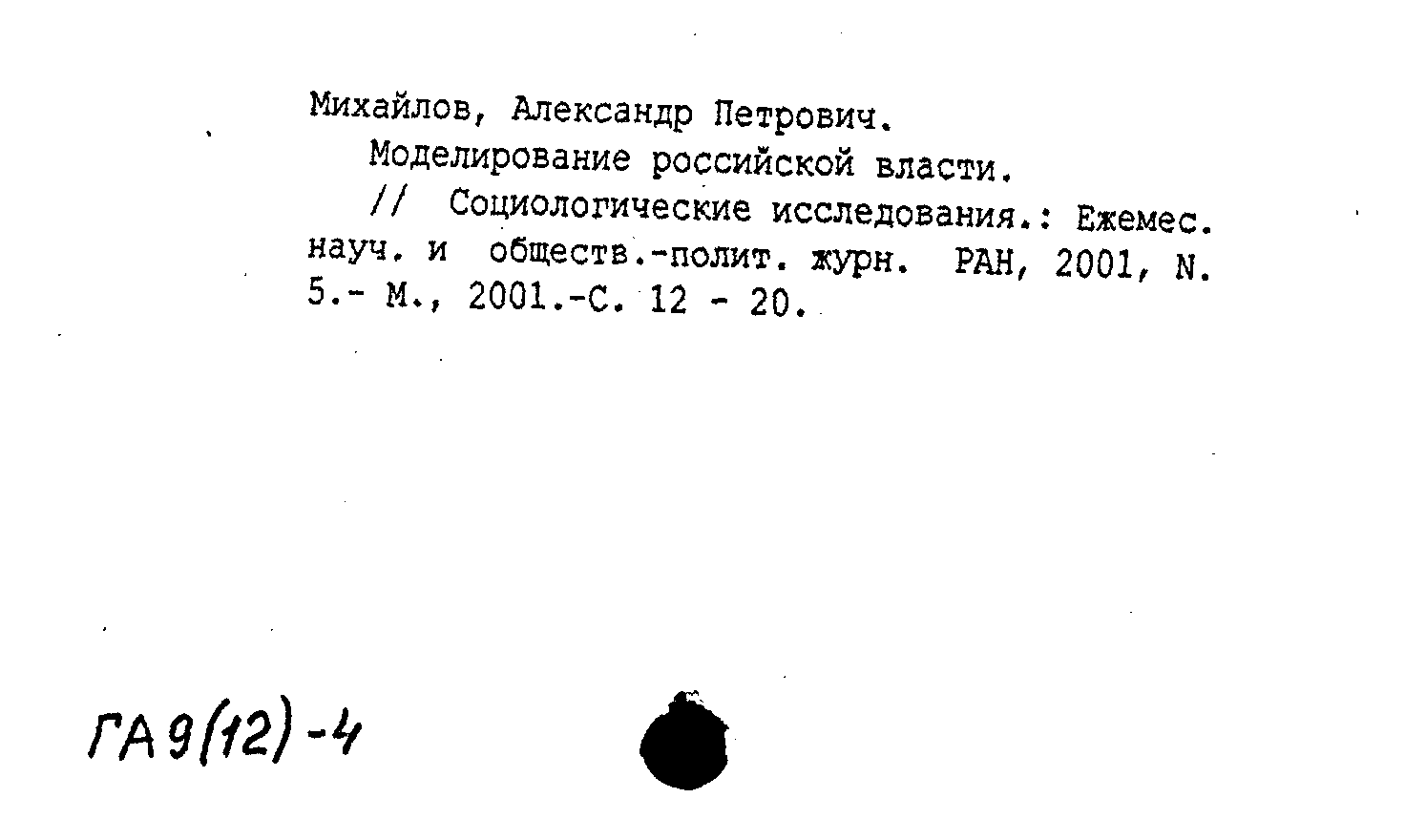 Михайлов, Александр Петрович.

Моделирование российской власти.

// Социологические исследования.: Ежемес. науч. и обществ.-полит. журн. РАН, 2001, N. 5.- М., 2001.-С. 12 - 20.

ГА9(12)-4